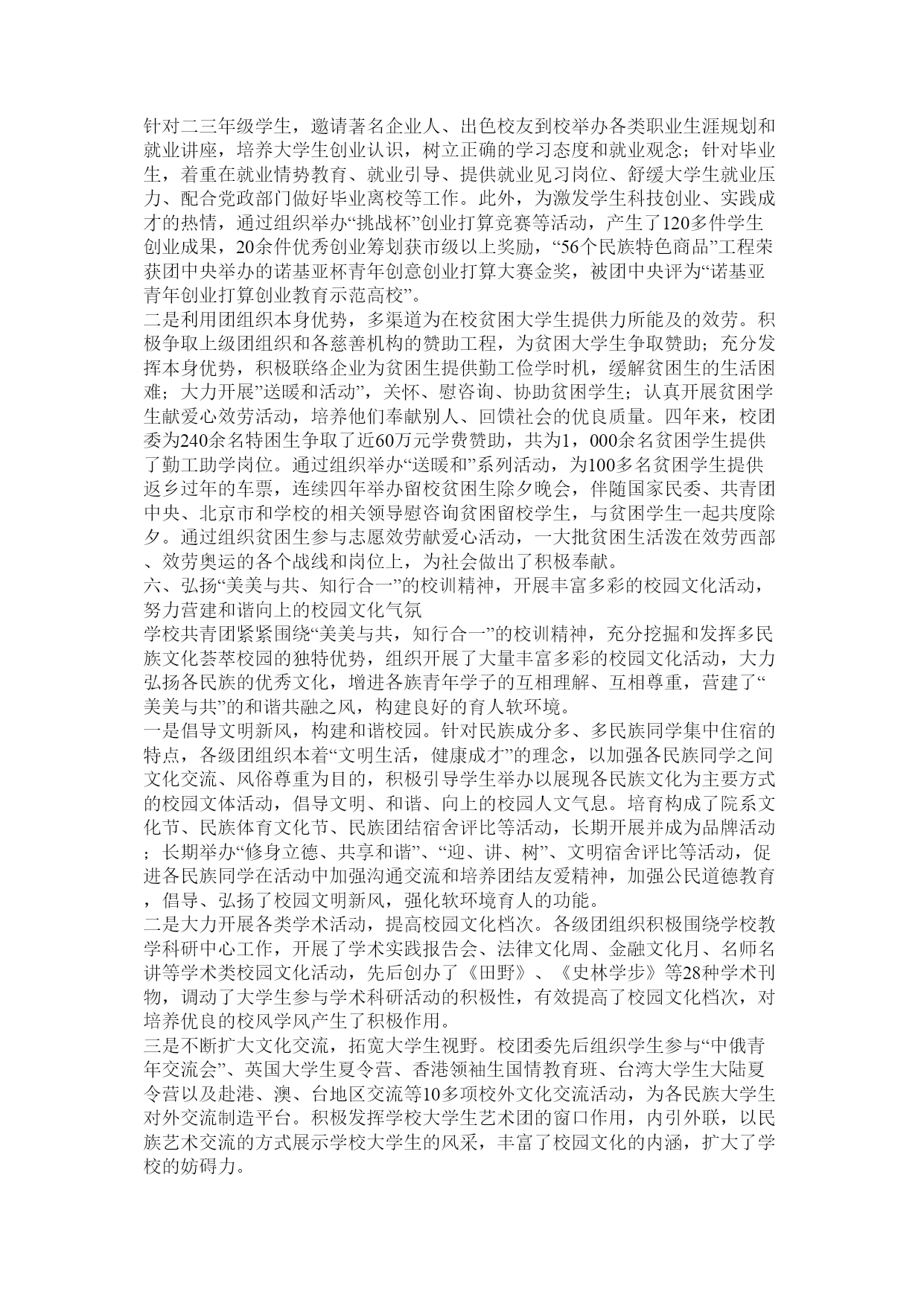 针对二三年级学生，邀请著名企业人、出色校友到校举办各类职业生涯规划和就业讲座，培养大学生创业认识，树立正确的学习态度和就业观念；针对毕业生，着重在就业情势教育、就业引导、提供就业见习岗位、舒缓大学生就业压力、配合党政部门做好毕业离校等工作。此外，为激发学生科技创业、实践成才的热情，通过组织举办“挑战杯”创业打算竞赛等活动，产生了120多件学生创业成果，20余件优秀创业筹划获市级以上奖励，“56个民族特色商品”工程荣获团中央举办的诺基亚杯青年创意创业打算大赛金奖，被团中央评为“诺基亚青年创业打算创业教育示范高校”。
二是利用团组织本身优势，多渠道为在校贫困大学生提供力所能及的效劳。积极争取上级团组织和各慈善机构的赞助工程，为贫困大学生争取赞助；充分发挥本身优势，积极联络企业为贫困生提供勤工俭学时机，缓解贫困生的生活困难；大力开展”送暖和活动”，关怀、慰咨询、协助贫困学生；认真开展贫困学生献爱心效劳活动，培养他们奉献别人、回馈社会的优良质量。四年来，校团委为240余名特困生争取了近60万元学费赞助，共为1，000余名贫困学生提供了勤工助学岗位。通过组织举办“送暖和”系列活动，为100多名贫困学生提供返乡过年的车票，连续四年举办留校贫困生除夕晚会，伴随国家民委、共青团中央、北京市和学校的相关领导慰咨询贫困留校学生，与贫困学生一起共度除夕。通过组织贫困生参与志愿效劳献爱心活动，一大批贫困生活泼在效劳西部、效劳奥运的各个战线和岗位上，为社会做出了积极奉献。
六、弘扬“美美与共、知行合一”的校训精神，开展丰富多彩的校园文化活动，努力营建和谐向上的校园文化气氛
学校共青团紧紧围绕“美美与共，知行合一”的校训精神，充分挖掘和发挥多民族文化荟萃校园的独特优势，组织开展了大量丰富多彩的校园文化活动，大力弘扬各民族的优秀文化，增进各族青年学子的互相理解、互相尊重，营建了“美美与共”的和谐共融之风，构建良好的育人软环境。
一是倡导文明新风，构建和谐校园。针对民族成分多、多民族同学集中住宿的特点，各级团组织本着“文明生活，健康成才”的理念，以加强各民族同学之间文化交流、风俗尊重为目的，积极引导学生举办以展现各民族文化为主要方式的校园文体活动，倡导文明、和谐、向上的校园人文气息。培育构成了院系文化节、民族体育文化节、民族团结宿舍评比等活动，长期开展并成为品牌活动；长期举办“修身立德、共享和谐”、“迎、讲、树”、文明宿舍评比等活动，促进各民族同学在活动中加强沟通交流和培养团结友爱精神，加强公民道德教育，倡导、弘扬了校园文明新风，强化软环境育人的功能。
二是大力开展各类学术活动，提高校园文化档次。各级团组织积极围绕学校教学科研中心工作，开展了学术实践报告会、法律文化周、金融文化月、名师名讲等学术类校园文化活动，先后创办了《田野》、《史林学步》等28种学术刊物，调动了大学生参与学术科研活动的积极性，有效提高了校园文化档次，对培养优良的校风学风产生了积极作用。
三是不断扩大文化交流，拓宽大学生视野。校团委先后组织学生参与“中俄青年交流会”、英国大学生夏令营、香港领袖生国情教育班、台湾大学生大陆夏令营以及赴港、澳、台地区交流等10多项校外文化交流活动，为各民族大学生对外交流制造平台。积极发挥学校大学生艺术团的窗口作用，内引外联，以民族艺术交流的方式展示学校大学生的风采，丰富了校园文化的内涵，扩大了学校的妨碍力。